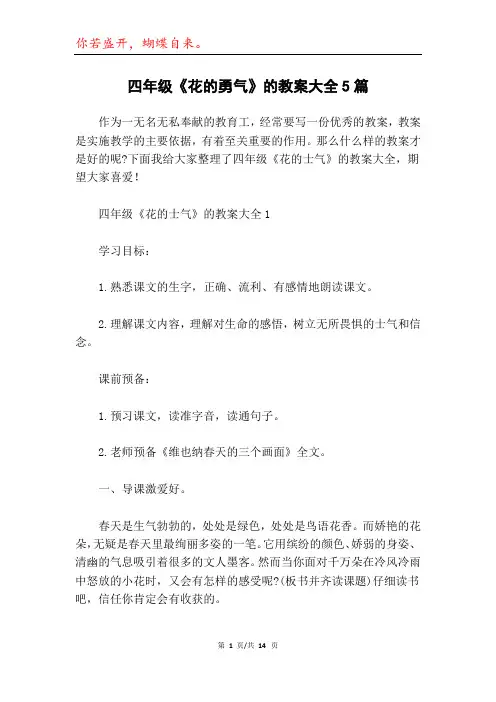 你若盛开，蝴蝶自来。

四年级《花的勇气》的教案大全5篇

作为一无名无私奉献的教育工，经常要写一份优秀的教案，教案是实施教学的主要依据，有着至关重要的作用。那么什么样的教案才是好的呢?下面我给大家整理了四年级《花的士气》的教案大全，期望大家喜爱！

四年级《花的士气》的教案大全1

学习目标：

1.熟悉课文的生字，正确、流利、有感情地朗读课文。

2.理解课文内容，理解对生命的感悟，树立无所畏惧的士气和信念。

课前预备：

1.预习课文，读准字音，读通句子。

2.老师预备《维也纳春天的三个画面》全文。

一、导课激爱好。

春天是生气勃勃的，处处是绿色，处处是鸟语花香。而娇艳的花朵，无疑是春天里最绚丽多姿的一笔。它用缤纷的颜色、娇弱的身姿、清幽的气息吸引着很多的文人墨客。然而当你面对千万朵在冷风冷雨中怒放的小花时，又会有怎样的感受呢?(板书并齐读课题)仔细读书吧，信任你肯定会有收获的。

第 1 页/共 14 页